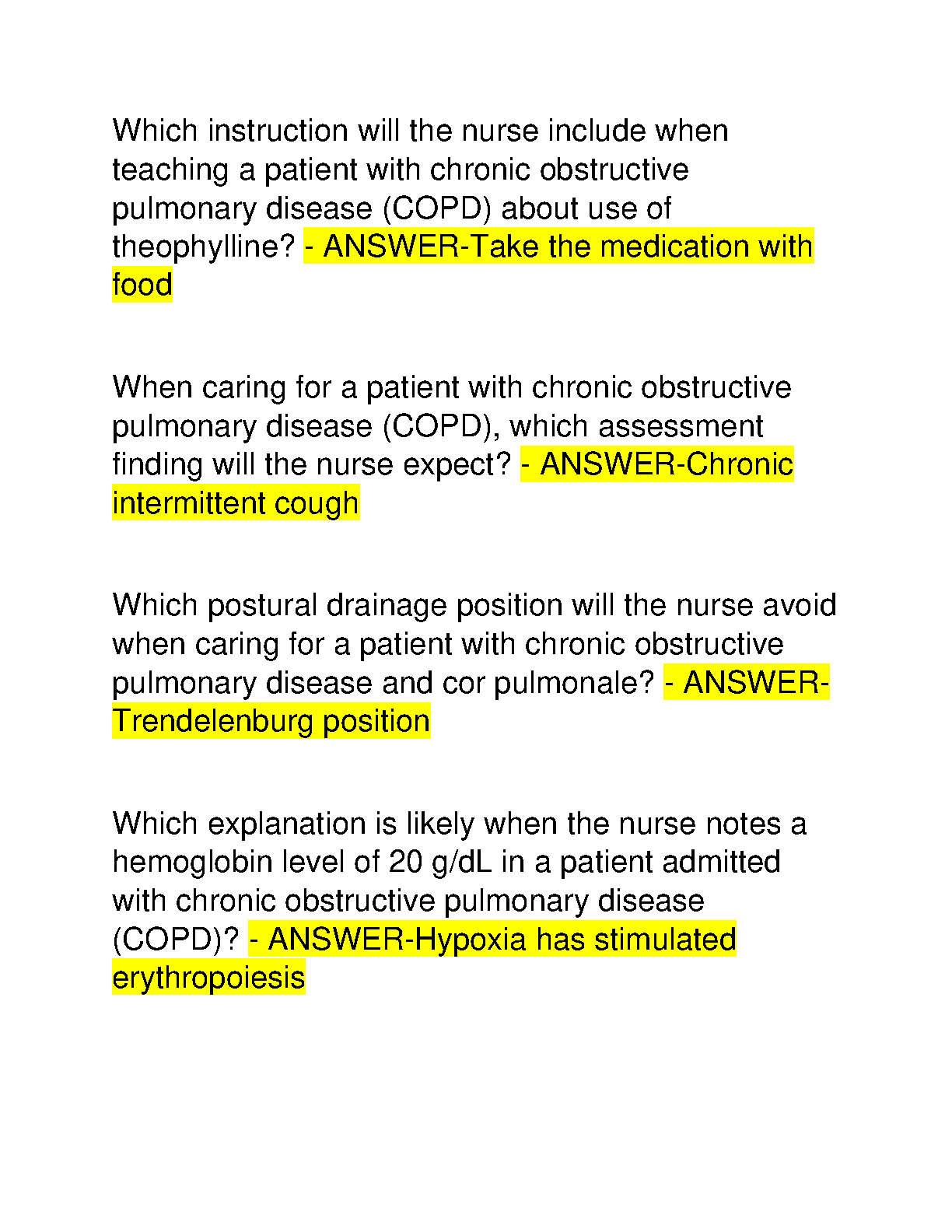 Which instruction will the nurse include when teaching a patient with chronic obstructive pulmonary disease (COPD) about use of theophylline? - ANSWER-Take the medication with food

When caring for a patient with chronic obstructive pulmonary disease (COPD), which assessment finding will the nurse expect? - ANSWER-Chronic intermittent cough

Which postural drainage position will the nurse avoid when caring for a patient with chronic obstructive pulmonary disease and cor pulmonale? - ANSWER-Trendelenburg position

Which explanation is likely when the nurse notes a hemoglobin level of 20 g/dL in a patient admitted with chronic obstructive pulmonary disease (COPD)? - ANSWER-Hypoxia has stimulated erythropoiesis